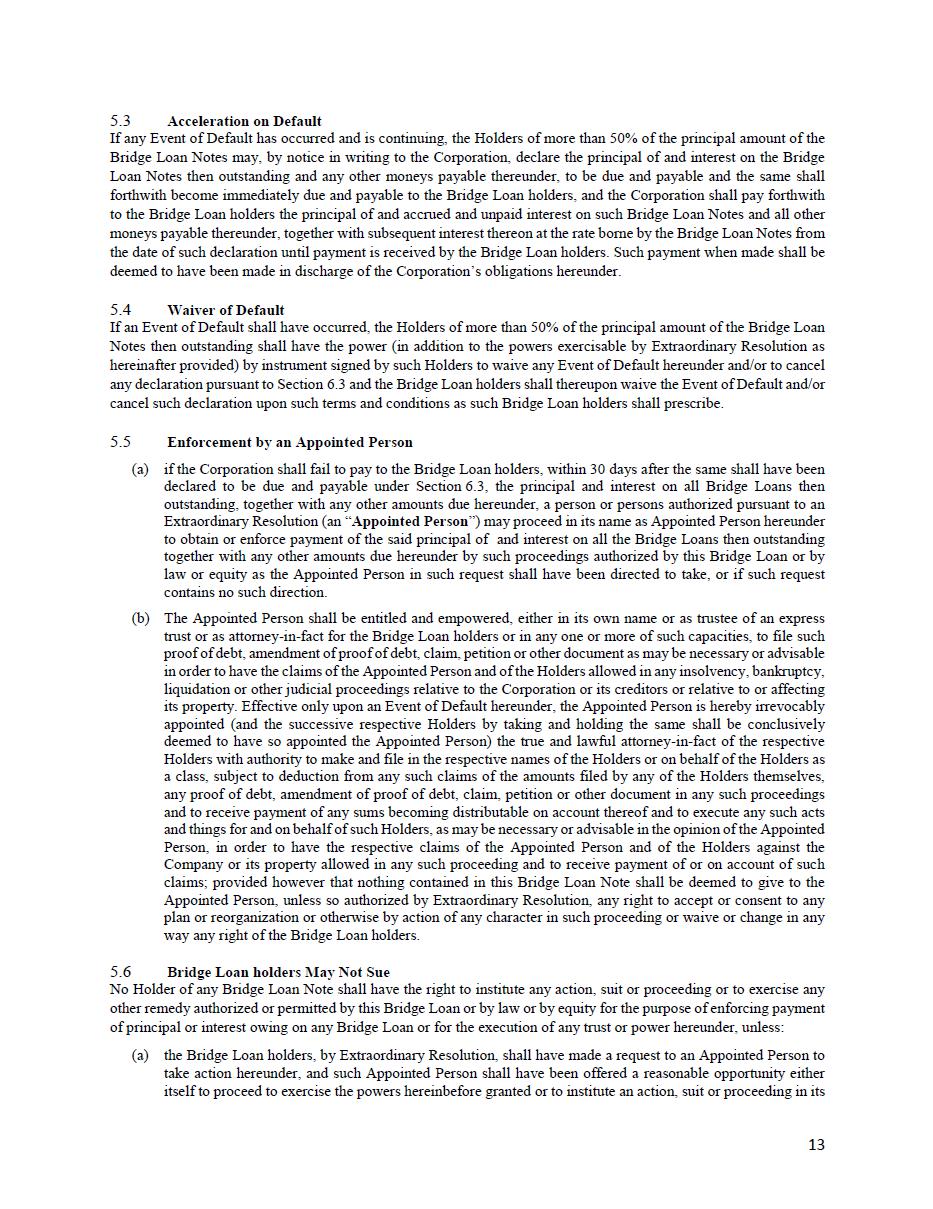 5.3 Acceleration on Default
If any Event of Default has occurred and is continuing, the Holders of more than 50% of the principal amount of the Bridge Loan Notes may, by notice in writing to the Corporation, declare the principal of and interest on the Bridge Loan Notes then outstanding and any other moneys payable thereunder, to be due and payable and the same shall forthwith become immediately due and payable to the Bridge Loan holders, and the Corporation shall pay forthwith to the Bridge Loan holders the principal of and accrued and unpaid interest on such Bridge Loan Notes and all other moneys payable thereunder, together with subsequent interest thereon at the rate borne by the Bridge Loan Notes from the date of such declaration until payment is received by the Bridge Loan holders. Such payment when made shall be deemed to have been made in discharge of the Corporation's obligations hereunder.

5.4 Waiver of Default
If an Event of Default shall have occurred, the Holders of more than 50% of the principal amount of the Bridge Loan Notes then outstanding shall have the power (in addition to the powers exercisable by Extraordinary Resolution as hereinafter provided) by instrument signed by such Holders to waive any Event of Default hereunder and/or to cancel any declaration pursuant to Section 6.3 and the Bridge Loan holders shall thereupon waive the Event of Default and/or cancel such declaration upon such terms and conditions as such Bridge Loan holders shall prescribe.

5.5 Enforcement by an Appointed Person

(a) if the Corporation shall fail to pay to the Bridge Loan holders, within 30 days after the same shall have been declared to be due and payable under Section 6.3, the principal and interest on all Bridge Loans then outstanding, together with any other amounts due hereunder, a person or persons authorized pursuant to an Extraordinary Resolution (an "Appointed Person") may proceed in its name as Appointed Person hereunder to obtain or enforce payment of the said principal of and interest on all the Bridge Loans then outstanding together with any other amounts due hereunder by such proceedings authorized by this Bridge Loan or by law or equity as the Appointed Person in such request shall have been directed to take, or if such request contains no such direction.

(b) The Appointed Person shall be entitled and empowered, either in its own name or as trustee of an express trust or as attorney-in-fact for the Bridge Loan holders or in any one or more of such capacities, to file such proof of debt, amendment of proof of debt, claim, petition or other document as may be necessary or advisable in order to have the claims of the Appointed Person and of the Holders allowed in any insolvency, bankruptcy, liquidation or other judicial proceedings relative to the Corporation or its creditors or relative to or affecting its property. Effective only upon an Event of Default hereunder, the Appointed Person is hereby irrevocably appointed (and the successive respective Holders by taking and holding the same shall be conclusively deemed to have so appointed the Appointed Person) the true and lawful attorney-in-fact of the respective Holders with authority to make and file in the respective names of the Holders or on behalf of the Holders as a class, subject to deduction from any such claims of the amounts filed by any of the Holders themselves, any proof of debt, amendment of proof of debt, claim, petition or other document in any such proceedings and to receive payment of any sums becoming distributable on account thereof and to execute any such acts and things for and on behalf of such Holders, as may be necessary or advisable in the opinion of the Appointed Person, in order to have the respective claims of the Appointed Person and of the Holders against the Company or its property allowed in any such proceeding and to receive payment of or on account of such claims; provided however that nothing contained in this Bridge Loan Note shall be deemed to give to the Appointed Person, unless so authorized by Extraordinary Resolution, any right to accept or consent to any plan or reorganization or otherwise by action of any character in such proceeding or waive or change in any way any right of the Bridge Loan holders.

5.6 Bridge Loan holders May Not Sue
No Holder of any Bridge Loan Note shall have the right to institute any action, suit or proceeding or to exercise any other remedy authorized or permitted by this Bridge Loan or by law or by equity for the purpose of enforcing payment of principal or interest owing on any Bridge Loan or for the execution of any trust or power hereunder, unless:

(a) the Bridge Loan holders, by Extraordinary Resolution, shall have made a request to an Appointed Person to take action hereunder, and such Appointed Person shall have been offered a reasonable opportunity either itself to proceed to exercise the powers hereinbefore granted or to institute an action, suit or proceeding in its

13